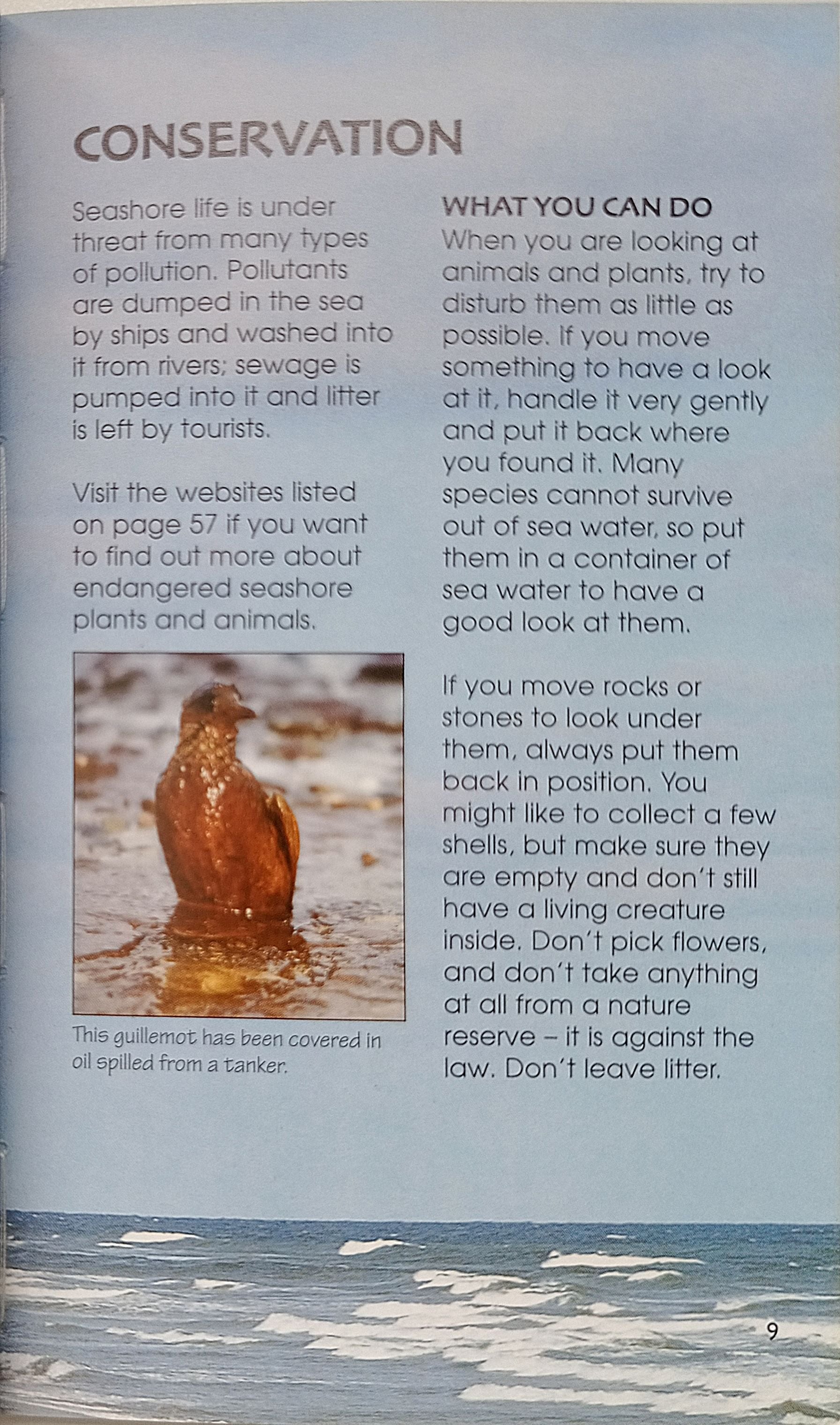 CONSERVATION

Seashore life is under threat from many types of pollution. Pollutants are dumped in the sea by ships and washed into it from rivers; sewage is pumped into it and litter is left by tourists.

Visit the websites listed on page 57 if you want to find out more about endangered seashore plants and animals.

This guillemot has been covered in oil spilled from a tanker.

WHAT YOU CAN DO
When you are looking at animals and plants, try to disturb them as little as possible. If you move something to have a look at it, handle it very gently and put it back where you found it. Many species cannot survive out of sea water, so put them in a container of sea water to have a good look at them.

If you move rocks or stones to look under them, always put them back in position. You might like to collect a few shells, but make sure they are empty and don't still have a living creature inside. Don't pick flowers, and don't take anything at all from a nature reserve – it is against the law. Don't leave litter.

9